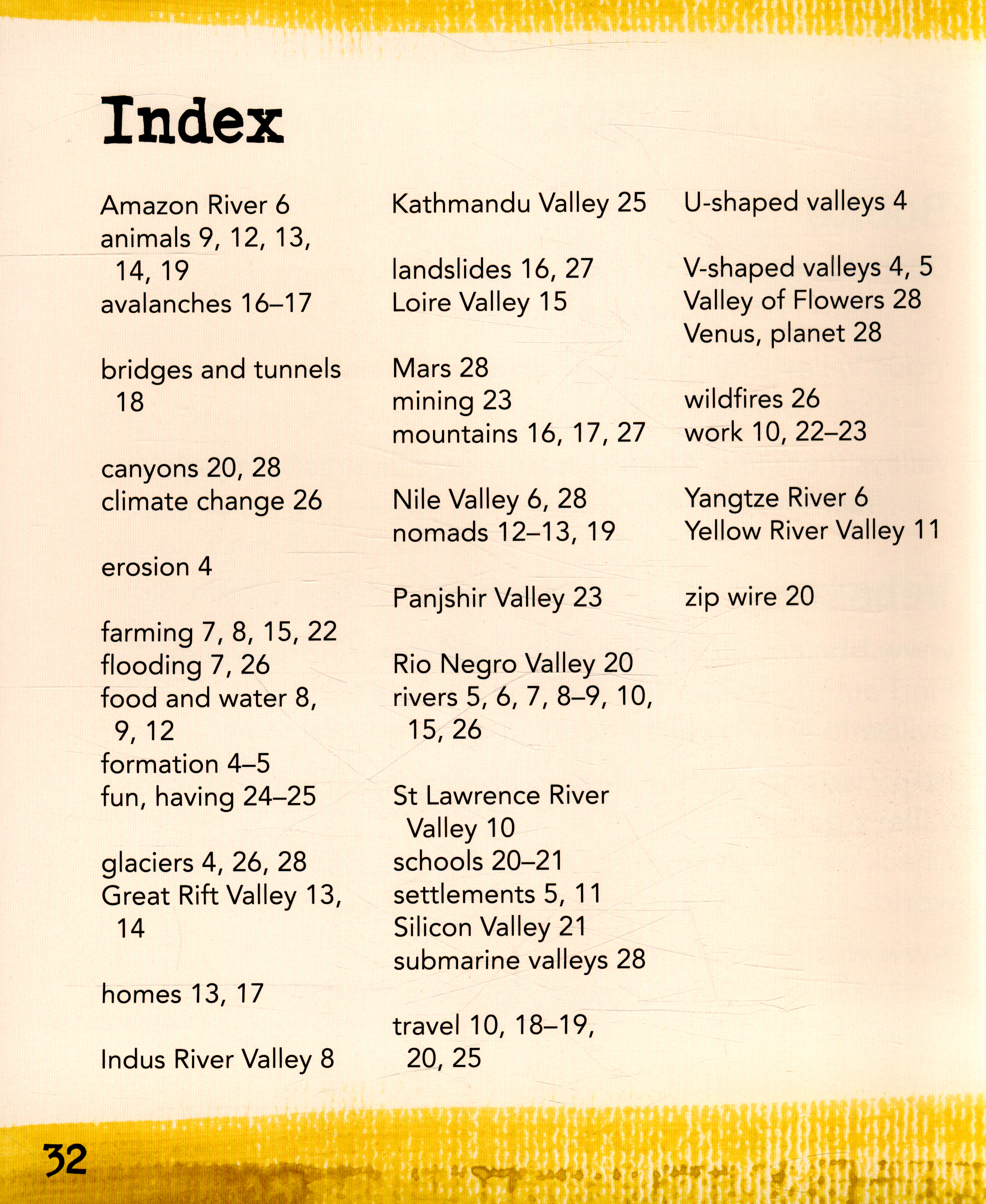 Index

Amazon River 6
animals 9, 12, 13, 14, 19
avalanches 16–17

bridges and tunnels 18

canyons 20, 28
climate change 26

erosion 4

farming 7, 8, 15, 22
flooding 7, 26
food and water 8, 9, 12
formation 4–5
fun, having 24–25

glaciers 4, 26, 28
Great Rift Valley 13, 14

homes 13, 17

Indus River Valley 8

Kathmandu Valley 25

landslides 16, 27
Loire Valley 15

Mars 28
mining 23
mountains 16, 17, 27

Nile Valley 6, 28
nomads 12–13, 19

Panjshir Valley 23

Rio Negro Valley 20
rivers 5, 6, 7, 8–9, 10, 15, 26

St Lawrence River Valley 10
schools 20–21
settlements 5, 11
Silicon Valley 21
submarine valleys 28

travel 10, 18–19, 20, 25

U-shaped valleys 4

V-shaped valleys 4, 5
Valley of Flowers 28
Venus, planet 28

wildfires 26
work 10, 22–23

Yangtze River 6
Yellow River Valley 11

zip wire 20

32